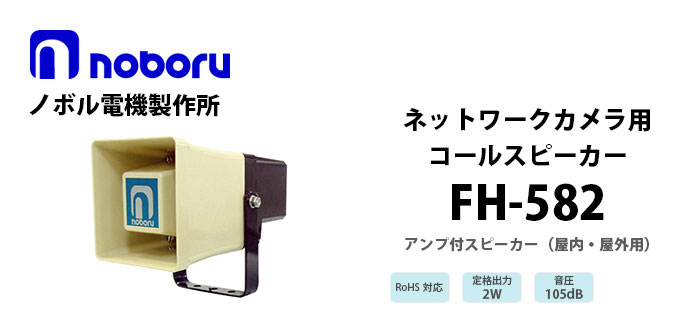 noboru
ノボル電機製作所

noboru

ネットワークカメラ用
コールスピーカー
FH-582
アンプ付スピーカー（屋内・屋外用）

RoHS 対応

定格出力
2W

音圧
105dB